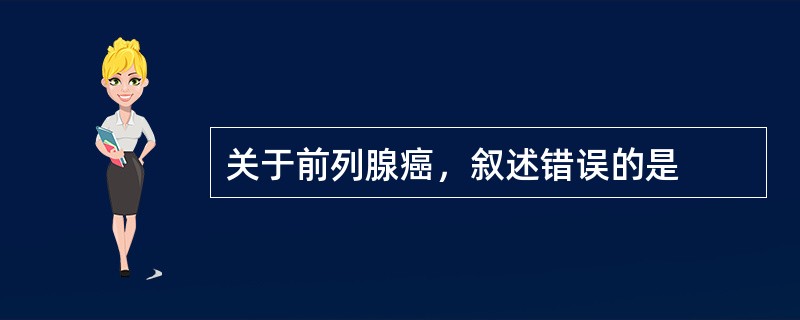 关于前列腺癌，叙述错误的是